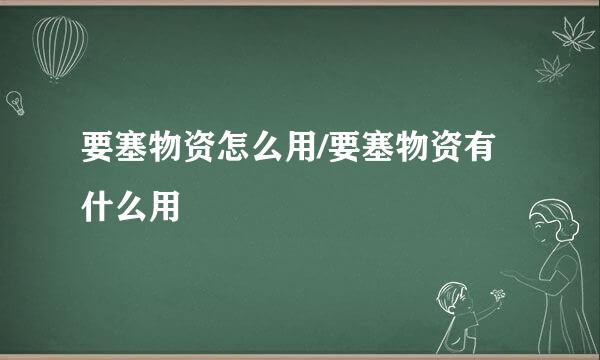 要塞物资怎么用/要塞物资有什么用